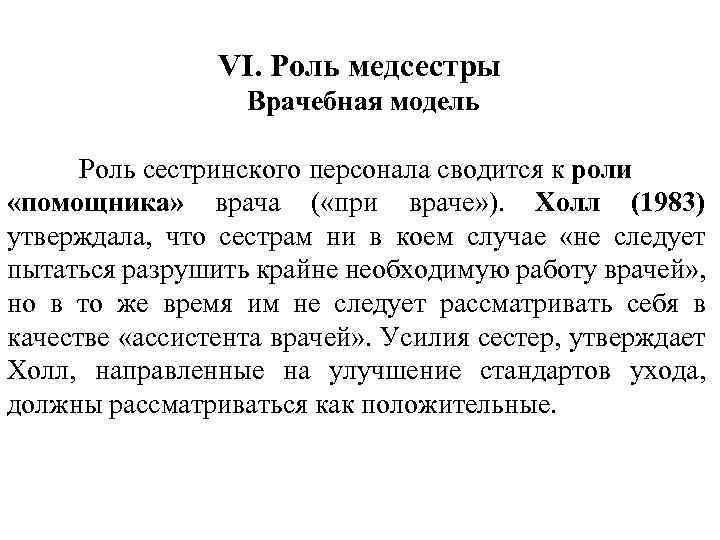 VI. Роль медсестры
Врачебная модель

Роль сестринского персонала сводится к роли «помощника» врача («при враче»). Холл (1983) утверждала, что сестрам ни в коем случае «не следует пытаться разрушить крайне необходимую работу врачей», но в то же время им не следует рассматривать себя в качестве «ассистента врачей». Усилия сестер, утверждает Холл, направленные на улучшение стандартов ухода, должны рассматриваться как положительные.